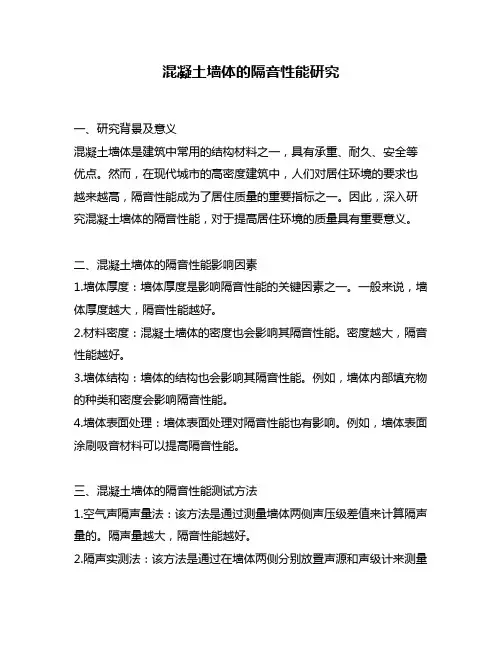 混凝土墙体的隔音性能研究

一、研究背景及意义

混凝土墙体是建筑中常用的结构材料之一，具有承重、耐久、安全等优点。然而，在现代城市的高密度建筑中，人们对居住环境的要求也越来越高，隔音性能成为了居住质量的重要指标之一。因此，深入研究混凝土墙体的隔音性能，对于提高居住环境的质量具有重要意义。

二、混凝土墙体的隔音性能影响因素

1.墙体厚度：墙体厚度是影响隔音性能的关键因素之一。一般来说，墙体厚度越大，隔音性能越好。

2.材料密度：混凝土墙体的密度也会影响其隔音性能。密度越大，隔音性能越好。

3.墙体结构：墙体的结构也会影响其隔音性能。例如，墙体内部填充物的种类和密度会影响隔音性能。

4.墙体表面处理：墙体表面处理对隔音性能也有影响。例如，墙体表面涂刷吸音材料可以提高隔音性能。

三、混凝土墙体的隔音性能测试方法

1.空气声隔声量法：该方法是通过测量墙体两侧声压级差值来计算隔声量的。隔声量越大，隔音性能越好。

2.隔声实测法：该方法是通过在墙体两侧分别放置声源和声级计来测量